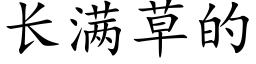 长满草的